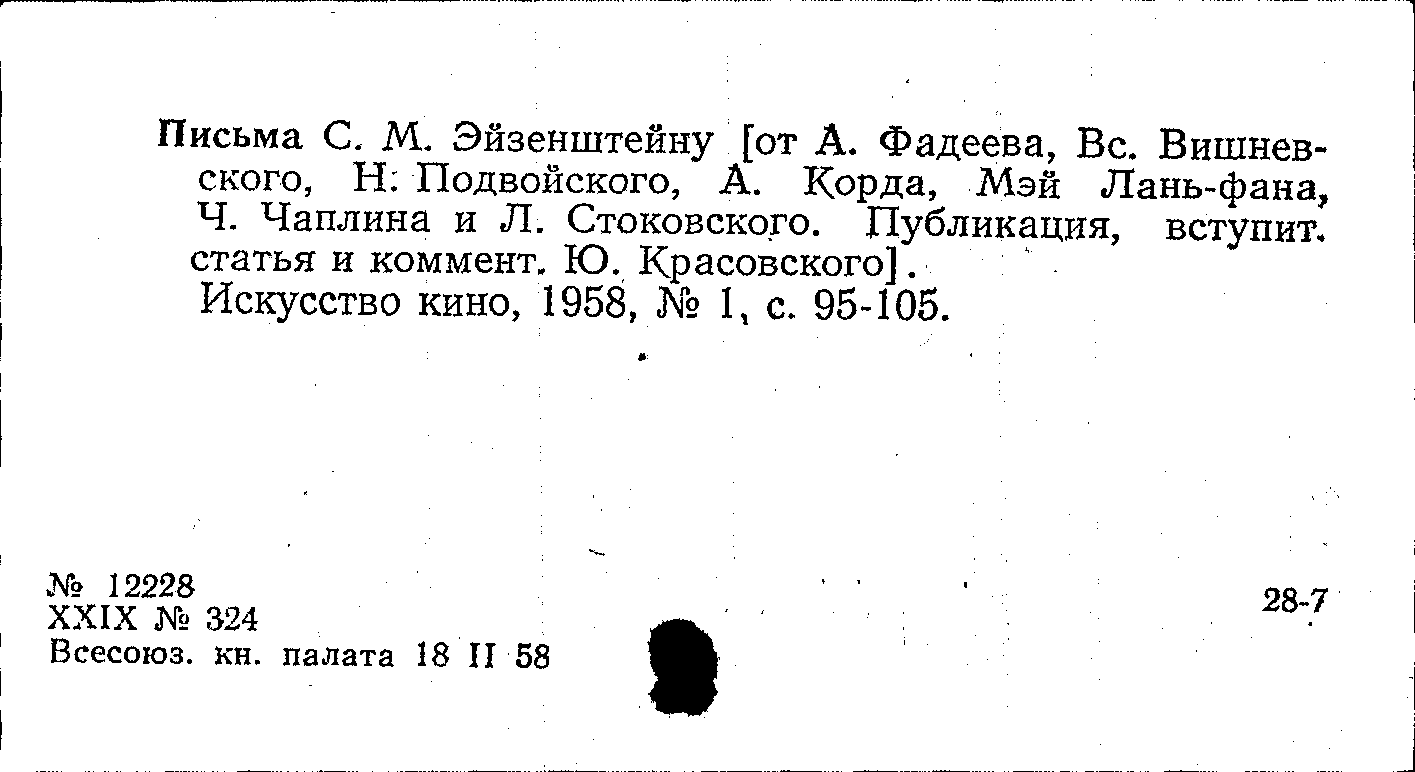 Письма С. М. Эйзенштейну [от А. Фадеева, Вс. Вишневского, Н. Подвойского, А. Корда, Мэй Лань-фана, Ч. Чаплина и Л. Стоковского. Публикация, вступит. статья и коммент. Ю. Красовского].

Искусство кино, 1958, № 1, с. 95-105.

№ 12228
XXIX № 324
Всесоюз. кн. палата 18 II 58

28-7